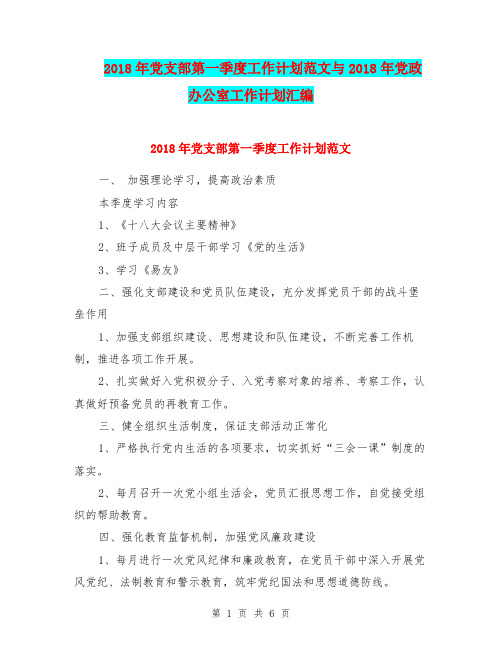 2018年党支部第一季度工作计划范文与2018年党政办公室工作计划汇编

2018年党支部第一季度工作计划范文

一、 加强理论学习，提高政治素质

本季度学习内容

1、《十八大会议主要精神》

2、班子成员及中层干部学习《党的生活》

3、学习《易友》

二、强化支部建设和党员队伍建设，充分发挥党员干部的战斗堡垒作用

1、加强支部组织建设、思想建设和队伍建设，不断完善工作机制，推进各项工作开展。

2、扎实做好入党积极分子、入党考察对象的培养、考察工作，认真做好预备党员的再教育工作。

三、健全组织生活制度，保证支部活动正常化

1、严格执行党内生活的各项要求，切实抓好“三会一课”制度的落实。

2、每月召开一次党小组生活会，党员汇报思想工作，自觉接受组织的帮助教育。

四、强化教育监督机制，加强党风廉政建设

1、每月进行一次党风纪律和廉政教育，在党员干部中深入开展党风党纪、法制教育和警示教育，筑牢党纪国法和思想道德防线。

第 1 页 共 6 页